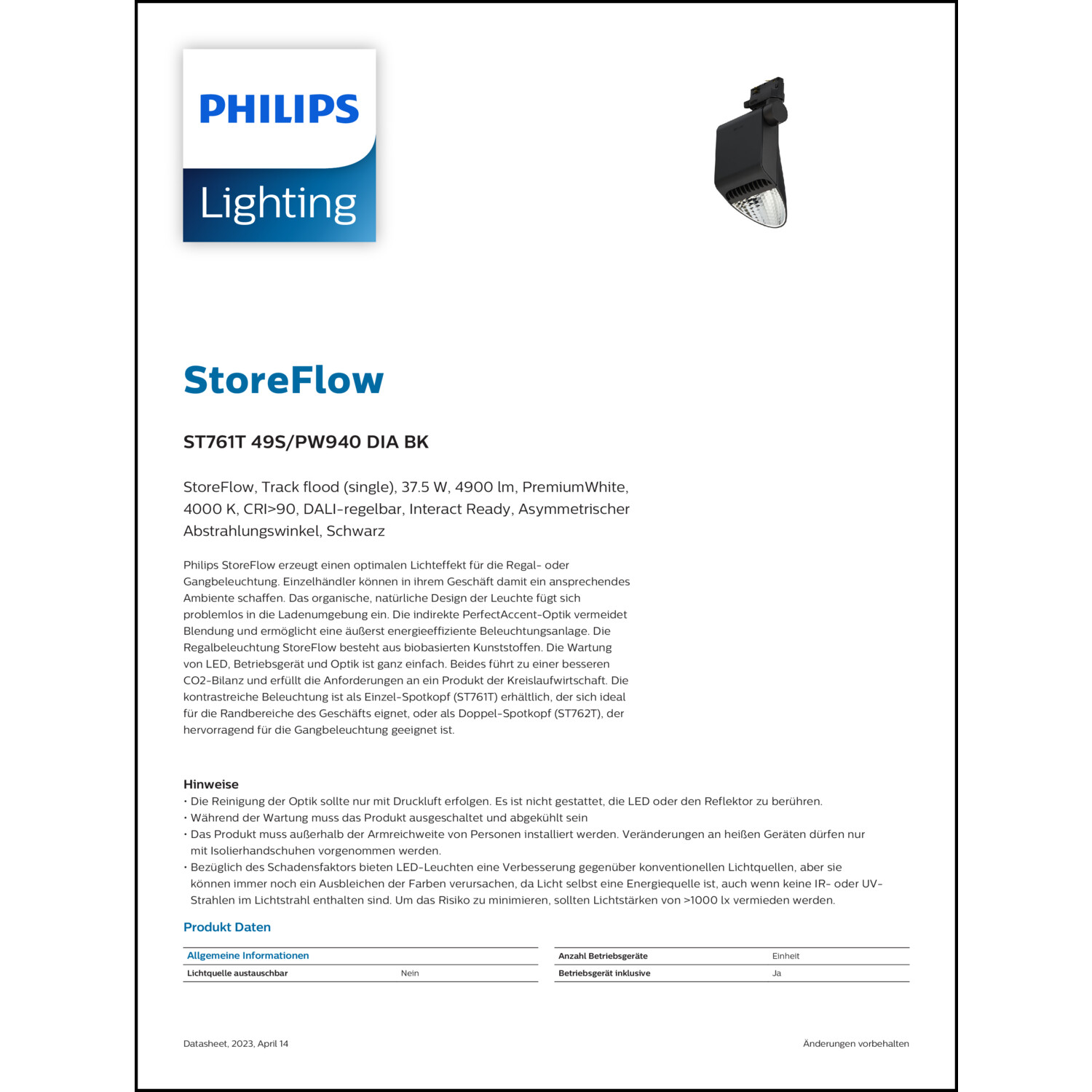 PHILIPS
Lighting

StoreFlow

ST761T 49S/PW940 DIA BK

StoreFlow, Track flood (single), 37.5 W, 4900 lm, PremiumWhite, 4000 K, CRI>90, DALI-regelbar, Interact Ready, Asymmetrischer Abstrahlungswinkel, Schwarz

Philips StoreFlow erzeugt einen optimalen Lichteffekt für die Regal- oder Gangbeleuchtung. Einzelhändler können in ihrem Geschäft damit ein ansprechendes Ambiente schaffen. Das organische, natürliche Design der Leuchte fügt sich problemlos in die Ladenumgebung ein. Die indirekte PerfectAccent-Optik vermeidet Blendung und ermöglicht eine äußerst energieeffiziente Beleuchtungsanlage. Die Regalbeleuchtung StoreFlow besteht aus biobasierten Kunststoffen. Die Wartung von LED, Betriebsgerät und Optik ist ganz einfach. Beides führt zu einer besseren CO2-Bilanz und erfüllt die Anforderungen an ein Produkt der Kreislaufwirtschaft. Die kontrastreiche Beleuchtung ist als Einzel-Spotkopf (ST761T) erhältlich, der sich ideal für die Randbereiche des Geschäfts eignet, oder als Doppel-Spotkopf (ST762T), der hervorragend für die Gangbeleuchtung geeignet ist.

Hinweise
• Die Reinigung der Optik sollte nur mit Druckluft erfolgen. Es ist nicht gestattet, die LED oder den Reflektor zu berühren.
• Während der Wartung muss das Produkt ausgeschaltet und abgekühlt sein
• Das Produkt muss außerhalb der Armreichweite von Personen installiert werden. Veränderungen an heißen Geräten dürfen nur mit Isolierhandschuhen vorgenommen werden.
• Bezüglich des Schadensfaktors bieten LED-Leuchten eine Verbesserung gegenüber konventionellen Lichtquellen, aber sie können immer noch ein Ausbleichen der Farben verursachen, da Licht selbst eine Energiequelle ist, auch wenn keine IR- oder UV-Strahlen im Lichtstrahl enthalten sind. Um das Risiko zu minimieren, sollten Lichtstärken von >1000 lx vermieden werden.

Produkt Daten

| Allgemeine Informationen | |
|---|---|
| Lichtquelle austauschbar | Nein |

| Anzahl Betriebsgeräte | Einheit |
|---|---|
| Betriebsgerät inklusive | Ja |

Datasheet, 2023, April 14

Änderungen vorbehalten